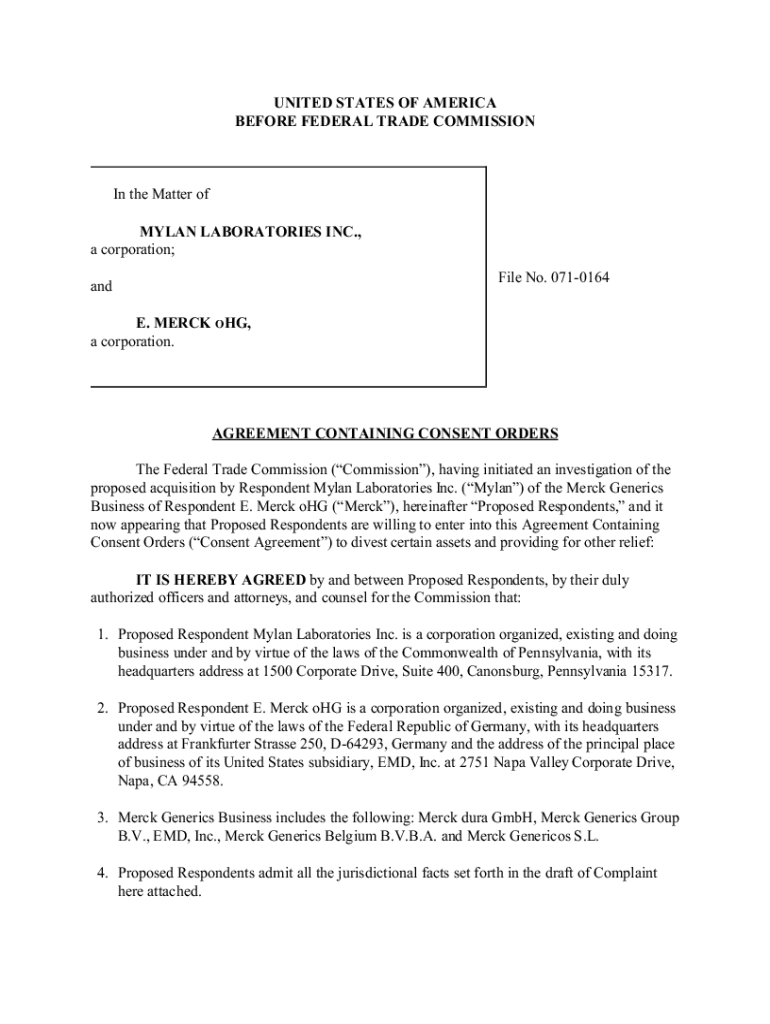 UNITED STATES OF AMERICA
BEFORE FEDERAL TRADE COMMISSION

In the Matter of

MYLAN LABORATORIES INC.,
a corporation;

and

E. MERCK oHG,
a corporation.

File No. 071-0164

AGREEMENT CONTAINING CONSENT ORDERS

The Federal Trade Commission ("Commission"), having initiated an investigation of the proposed acquisition by Respondent Mylan Laboratories Inc. ("Mylan") of the Merck Generics Business of Respondent E. Merck oHG ("Merck"), hereinafter "Proposed Respondents," and it now appearing that Proposed Respondents are willing to enter into this Agreement Containing Consent Orders ("Consent Agreement") to divest certain assets and providing for other relief:

IT IS HEREBY AGREED by and between Proposed Respondents, by their duly authorized officers and attorneys, and counsel for the Commission that:

1. Proposed Respondent Mylan Laboratories Inc. is a corporation organized, existing and doing business under and by virtue of the laws of the Commonwealth of Pennsylvania, with its headquarters address at 1500 Corporate Drive, Suite 400, Canonsburg, Pennsylvania 15317.

2. Proposed Respondent E. Merck oHG is a corporation organized, existing and doing business under and by virtue of the laws of the Federal Republic of Germany, with its headquarters address at Frankfurter Strasse 250, D-64293, Germany and the address of the principal place of business of its United States subsidiary, EMD, Inc. at 2751 Napa Valley Corporate Drive, Napa, CA 94558.

3. Merck Generics Business includes the following: Merck dura GmbH, Merck Generics Group B.V., EMD, Inc., Merck Generics Belgium B.V.B.A. and Merck Genericos S.L.

4. Proposed Respondents admit all the jurisdictional facts set forth in the draft of Complaint here attached.